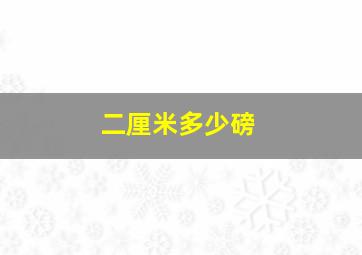 二厘米多少磅